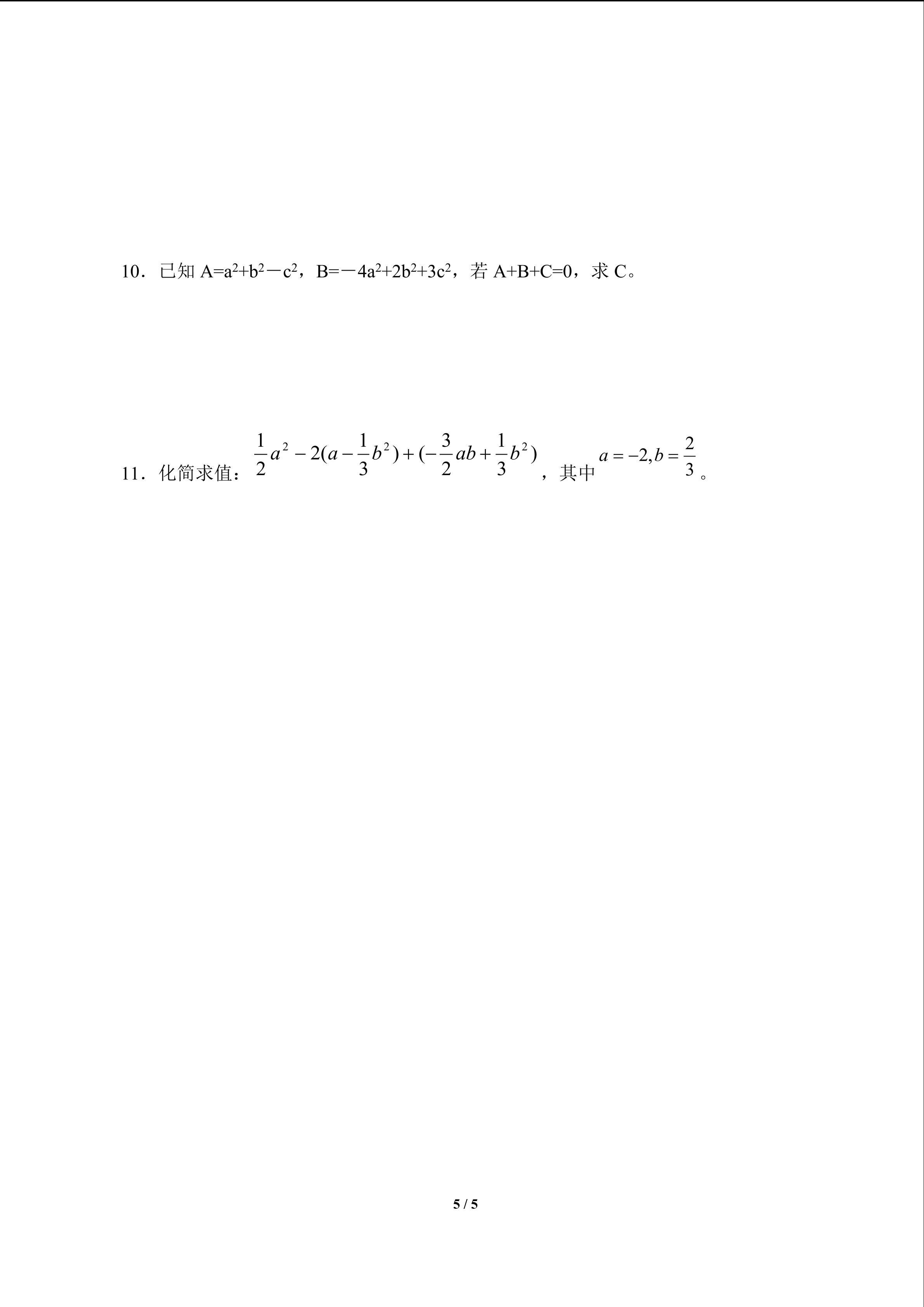 10．已知$A=a^2+b^2-c^2$，$B=-4a^2+2b^2+3c^2$，若$A+B+C=0$，求C。

11．化简求值：$\frac{1}{2}a^2-2(a-\frac{1}{3}b^2)+(-\frac{3}{2}ab+\frac{1}{3}b^2)$，其中$a=-2,b=\frac{2}{3}$。

5 / 5